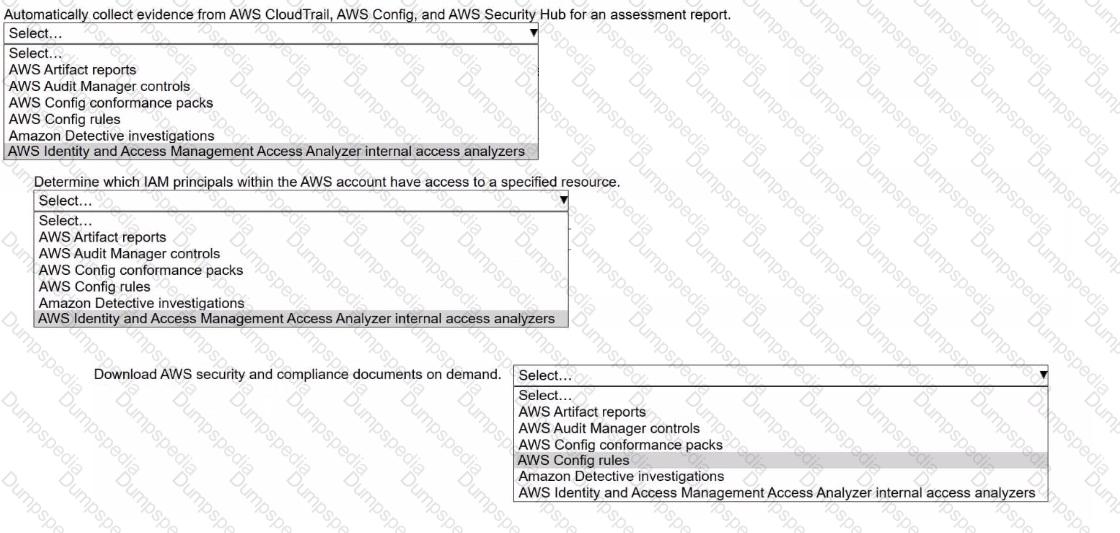 Automatically collect evidence from AWS CloudTrail, AWS Config, and AWS Security Hub for an assessment report.

Select...

Select...
AWS Artifact reports
AWS Audit Manager controls
AWS Config conformance packs
AWS Config rules
Amazon Detective investigations
AWS Identity and Access Management Access Analyzer internal access analyzers

Determine which IAM principals within the AWS account have access to a specified resource.

Select...

Select...
AWS Artifact reports
AWS Audit Manager controls
AWS Config conformance packs
AWS Config rules
Amazon Detective investigations
AWS Identity and Access Management Access Analyzer internal access analyzers

Download AWS security and compliance documents on demand.

Select...

Select...
AWS Artifact reports
AWS Audit Manager controls
AWS Config conformance packs
AWS Config rules
Amazon Detective investigations
AWS Identity and Access Management Access Analyzer internal access analyzers

Dumpspedia